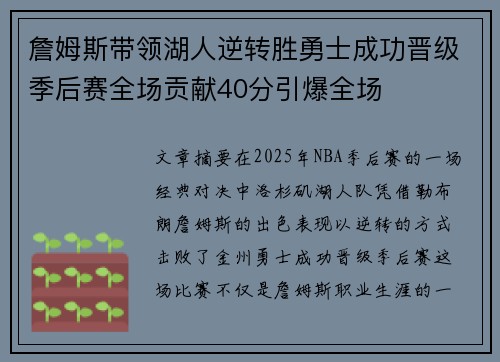 詹姆斯带领湖人逆转胜勇士成功晋级季后赛全场贡献40分引爆全场

文章摘要在2025年NBA季后赛的一场经典对决中洛杉矶湖人队凭借勒布朗詹姆斯的出色表现以逆转的方式击败了金州勇士成功晋级季后赛这场比赛不仅是詹姆斯职业生涯的一